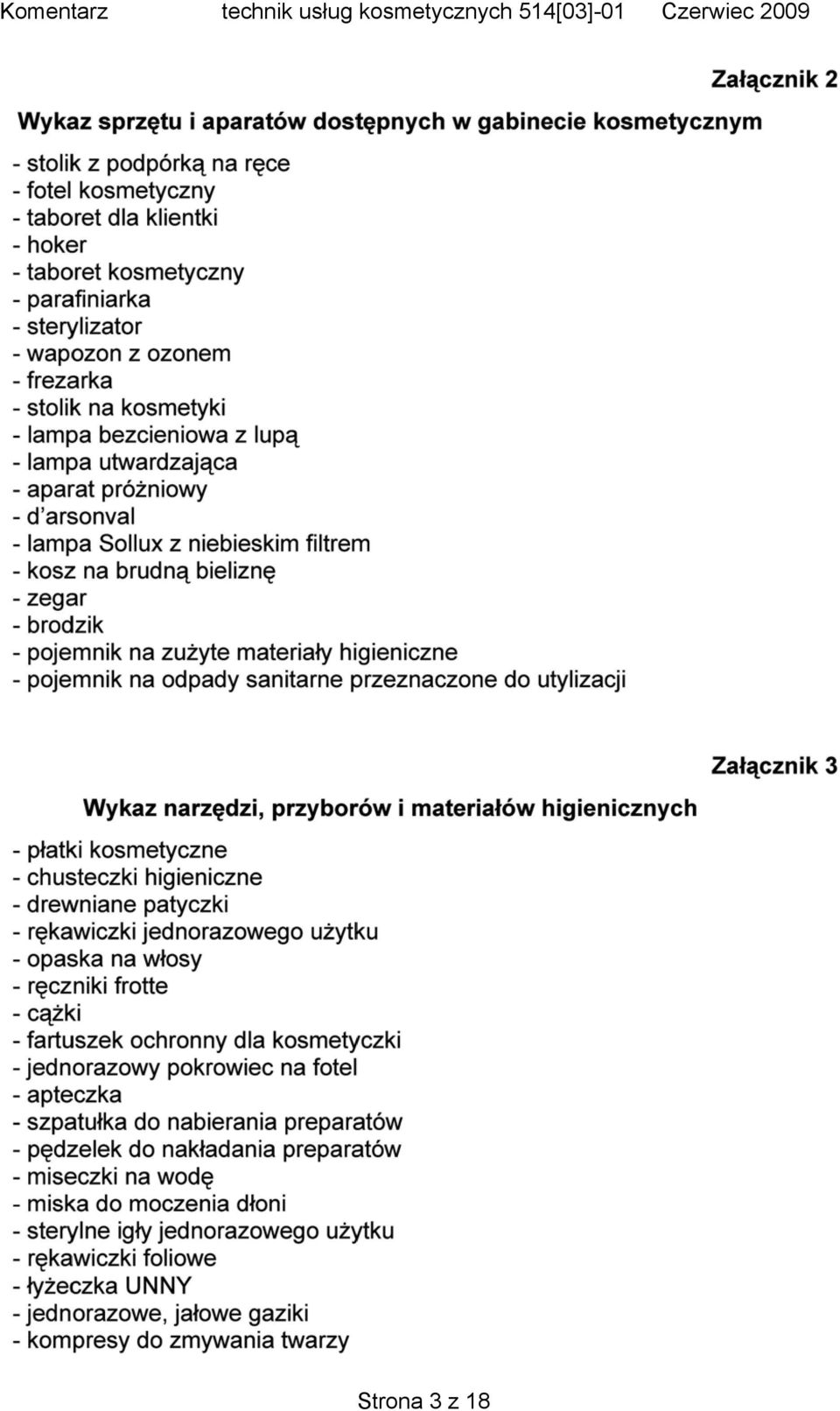 Komentarz technik usług kosmetycznych 514[03]-01 Czerwiec 2009

Załącznik 2

Wykaz sprzętu i aparatów dostępnych w gabinecie kosmetycznym

- stolik z podpórką na ręce
- fotel kosmetyczny
- taboret dla klientki
- hoker
- taboret kosmetyczny
- parafiniarka
- sterylizator
- wapozon z ozonem
- frezarka
- stolik na kosmetyki
- lampa bezcieniowa z lupą
- lampa utwardzająca
- aparat próżniowy
- d'arsonval
- lampa Sollux z niebieskim filtrem
- kosz na brudną bieliznę
- zegar
- brodzik
- pojemnik na zużyte materiały higieniczne
- pojemnik na odpady sanitarne przeznaczone do utylizacji

Załącznik 3

Wykaz narzędzi, przyborów i materiałów higienicznych

- płatki kosmetyczne
- chusteczki higieniczne
- drewniane patyczki
- rękawiczki jednorazowego użytku
- opaska na włosy
- ręczniki frotte
- cążki
- fartuszek ochronny dla kosmetyczki
- jednorazowy pokrowiec na fotel
- apteczka
- szpatułka do nabierania preparatów
- pędzelek do nakładania preparatów
- miseczki na wodę
- miska do moczenia dłoni
- sterylne igły jednorazowego użytku
- rękawiczki foliowe
- łyżeczka UNNY
- jednorazowe, jałowe gaziki
- kompresy do zmywania twarzy

Strona 3 z 18